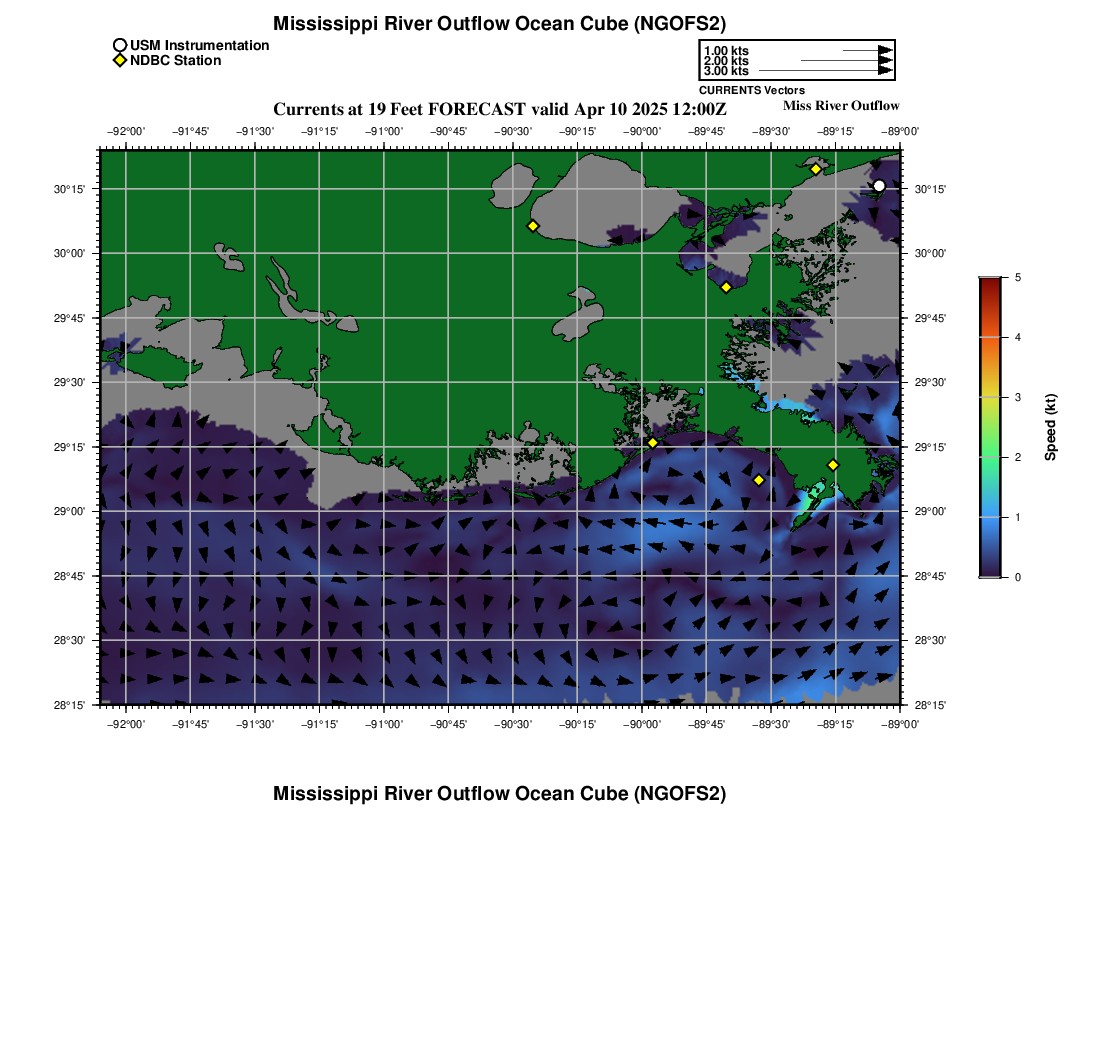 Mississippi River Outflow Ocean Cube (NGOFS2)

USM Instrumentation
NDBC Station

1.00 kts
2.00 kts
3.00 kts
CURRENTS Vectors

Currents at 19 Feet FORECAST valid Apr 10 2025 12:00Z

Miss River Outflow

−92°00' −91°45' −91°30' −91°15' −91°00' −90°45' −90°30' −90°15' −90°00' −89°45' −89°30' −89°15' −89°00'

30°15' 30°00' 29°45' 29°30' 29°15' 29°00' 28°45' 28°30' 28°15'

30°15' 30°00' 29°45' 29°30' 29°15' 29°00' 28°45' 28°30' 28°15'

−92°00' −91°45' −91°30' −91°15' −91°00' −90°45' −90°30' −90°15' −90°00' −89°45' −89°30' −89°15' −89°00'

5
4
3
2
1
0
Speed (kt)

Mississippi River Outflow Ocean Cube (NGOFS2)